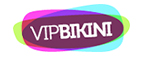 VIPBIKINI